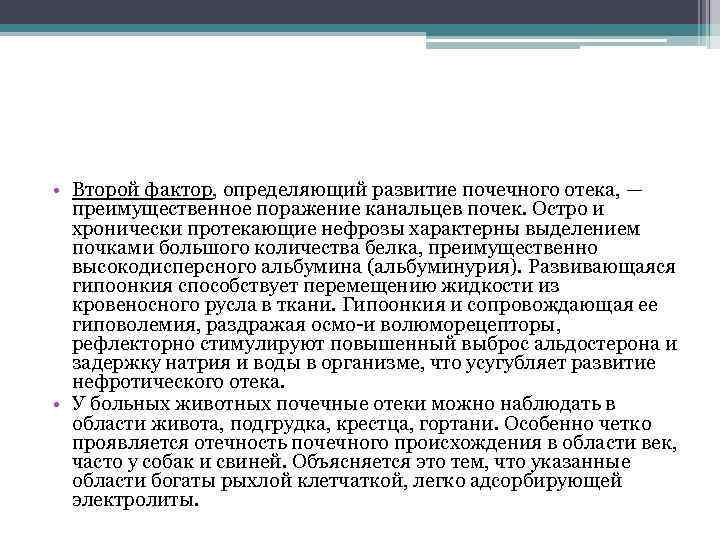 • Второй фактор, определяющий развитие почечного отека, — преимущественное поражение канальцев почек. Остро и хронически протекающие нефрозы характерны выделением почками большого количества белка, преимущественно высокодисперсного альбумина (альбуминурия). Развивающаяся гипоонкия способствует перемещению жидкости из кровеносного русла в ткани. Гипоонкия и сопровождающая ее гиповолемия, раздражая осмо-и волюморецепторы, рефлекторно стимулируют повышенный выброс альдостерона и задержку натрия и воды в организме, что усугубляет развитие нефротического отека.

• У больных животных почечные отеки можно наблюдать в области живота, подгрудка, крестца, гортани. Особенно четко проявляется отечность почечного происхождения в области век, часто у собак и свиней. Объясняется это тем, что указанные области богаты рыхлой клетчаткой, легко адсорбирующей электролиты.